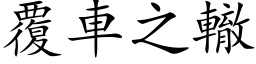 覆車之轍